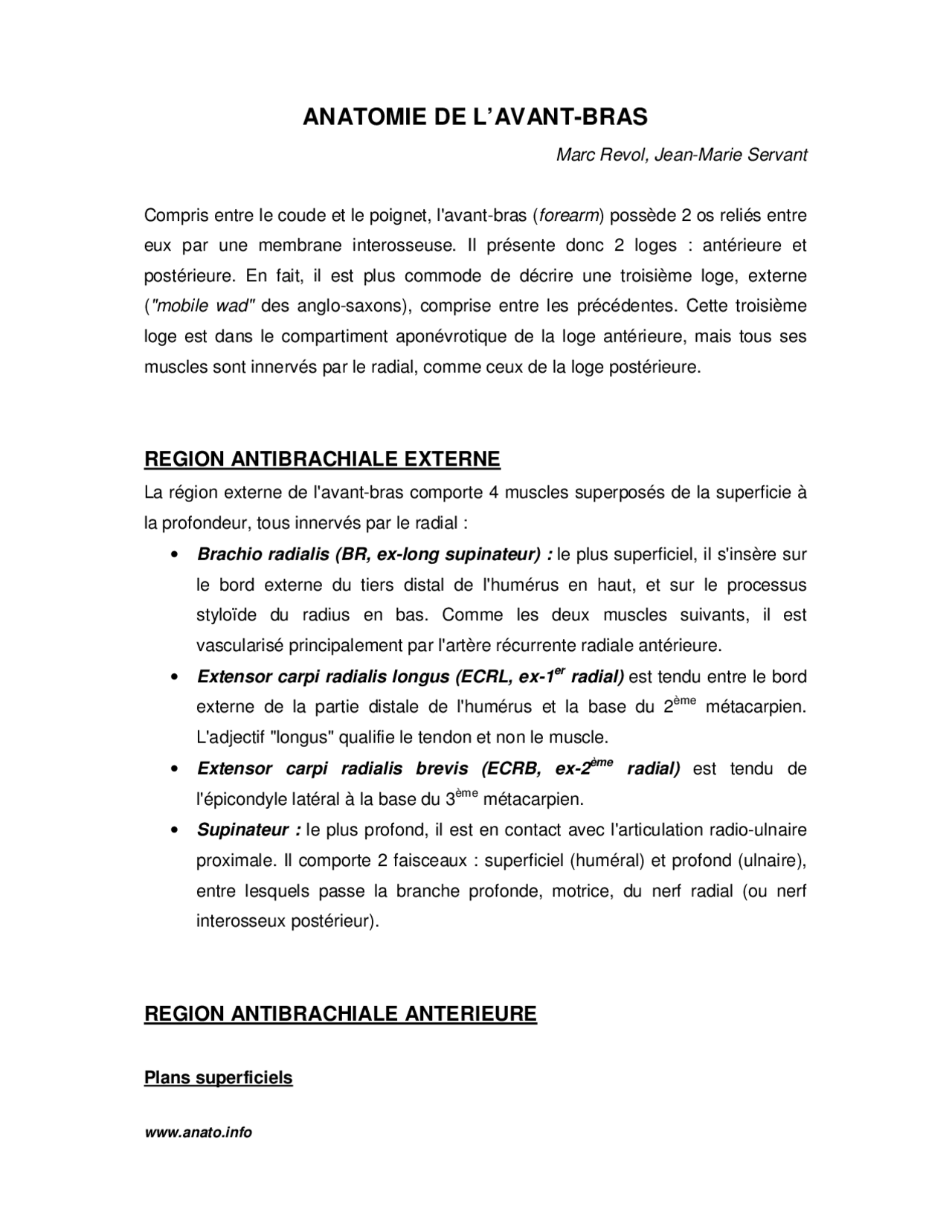 ANATOMIE DE L'AVANT-BRAS

Marc Revol, Jean-Marie Servant

Compris entre le coude et le poignet, l'avant-bras (forearm) possède 2 os reliés entre eux par une membrane interosseuse. Il présente donc 2 loges : antérieure et postérieure. En fait, il est plus commode de décrire une troisième loge, externe ("mobile wad" des anglo-saxons), comprise entre les précédentes. Cette troisième loge est dans le compartiment aponévrotique de la loge antérieure, mais tous ses muscles sont innervés par le radial, comme ceux de la loge postérieure.

REGION ANTIBRACHIALE EXTERNE

La région externe de l'avant-bras comporte 4 muscles superposés de la superficie à la profondeur, tous innervés par le radial :

• Brachio radialis (BR, ex-long supinateur) : le plus superficiel, il s'insère sur le bord externe du tiers distal de l'humérus en haut, et sur le processus styloïde du radius en bas. Comme les deux muscles suivants, il est vascularisé principalement par l'artère récurrente radiale antérieure.
• Extensor carpi radialis longus (ECRL, ex-1$^{er}$ radial) est tendu entre le bord externe de la partie distale de l'humérus et la base du 2$^{ème}$ métacarpien. L'adjectif "longus" qualifie le tendon et non le muscle.
• Extensor carpi radialis brevis (ECRB, ex-2$^{ème}$ radial) est tendu de l'épicondyle latéral à la base du 3$^{ème}$ métacarpien.
• Supinateur : le plus profond, il est en contact avec l'articulation radio-ulnaire proximale. Il comporte 2 faisceaux : superficiel (huméral) et profond (ulnaire), entre lesquels passe la branche profonde, motrice, du nerf radial (ou nerf interosseux postérieur).

REGION ANTIBRACHIALE ANTERIEURE

Plans superficiels

www.anato.info